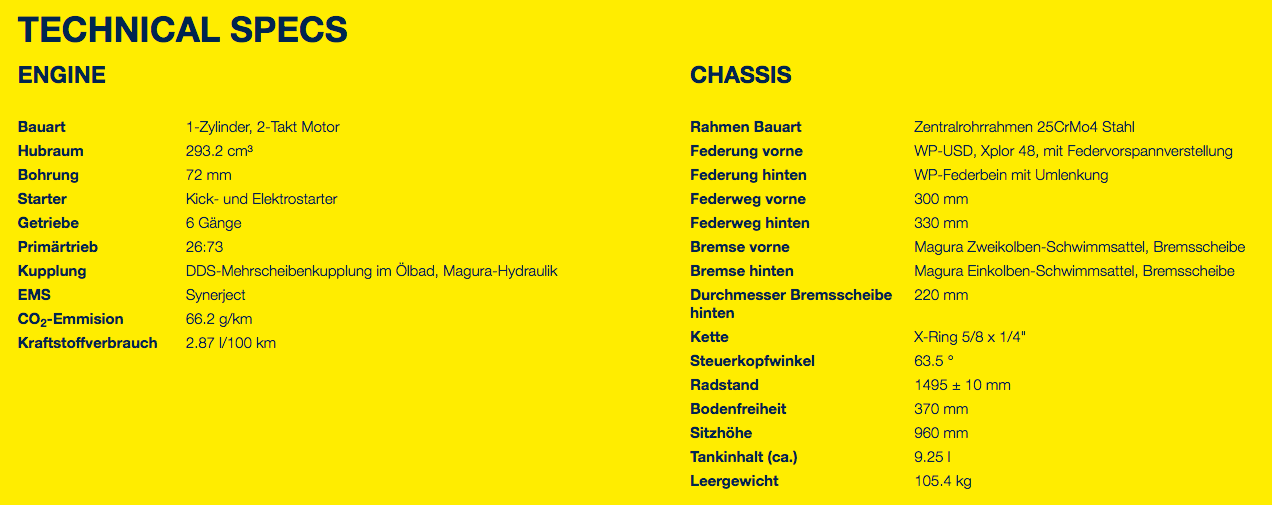 TECHNICAL SPECS

ENGINE

| Bauart | 1-Zylinder, 2-Takt Motor |
|---|---|
| Hubraum | 293.2 cm³ |
| Bohrung | 72 mm |
| Starter | Kick- und Elektrostarter |
| Getriebe | 6 Gänge |
| Primärtrieb | 26:73 |
| Kupplung | DDS-Mehrscheibenkupplung im Ölbad, Magura-Hydraulik |
| EMS | Synerject |
| $CO_2$-Emmision | 66.2 g/km |
| Kraftstoffverbrauch | 2.87 l/100 km |

CHASSIS

| Rahmen Bauart | Zentralrohrrahmen 25CrMo4 Stahl |
|---|---|
| Federung vorne | WP-USD, Xplor 48, mit Federvorspannverstellung |
| Federung hinten | WP-Federbein mit Umlenkung |
| Federweg vorne | 300 mm |
| Federweg hinten | 330 mm |
| Bremse vorne | Magura Zweikolben-Schwimmsattel, Bremsscheibe |
| Bremse hinten | Magura Einkolben-Schwimmsattel, Bremsscheibe |
| Durchmesser Bremsscheibe hinten | 220 mm |
| Kette | X-Ring 5/8 x 1/4" |
| Steuerkopfwinkel | 63.5 ° |
| Radstand | 1495 ± 10 mm |
| Bodenfreiheit | 370 mm |
| Sitzhöhe | 960 mm |
| Tankinhalt (ca.) | 9.25 l |
| Leergewicht | 105.4 kg |